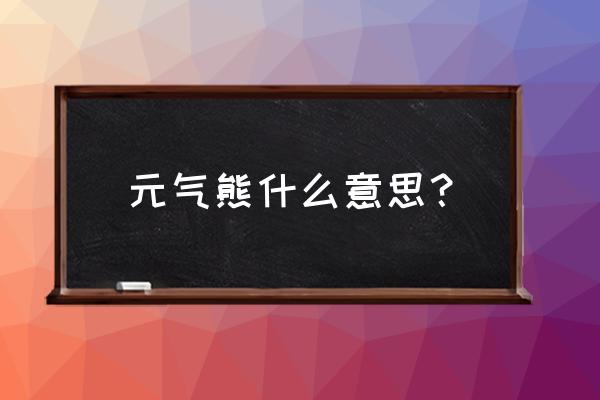 元气熊什么意思？